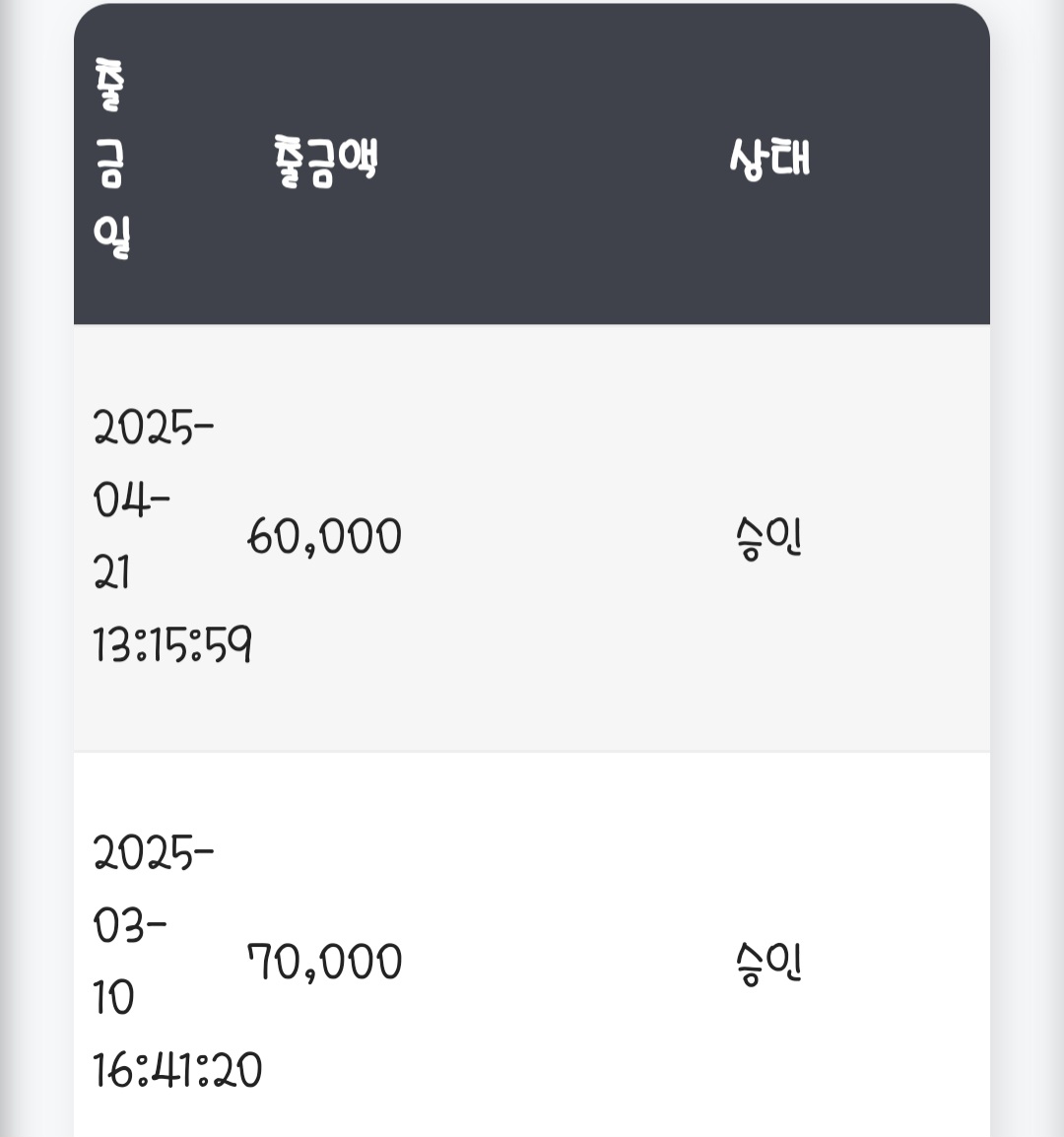 | 출금일 | 출금액 | 상태 |
|---|---|---|
| 2025-04-21 13:15:59 | 60,000 | 승인 |
| 2025-03-10 16:41:20 | 70,000 | 승인 |